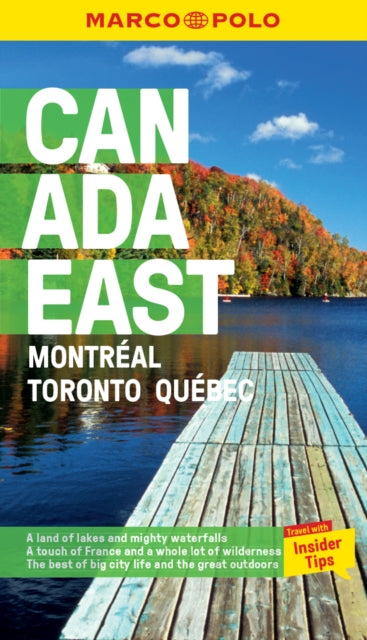 MARCO POLO

CAN
ADA
EAST

MONTRÉAL
TORONTO QUÉBEC

A land of lakes and mighty waterfalls
A touch of France and a whole lot of wilderness
The best of big city life and the great outdoors

Travel with
Insider Tips